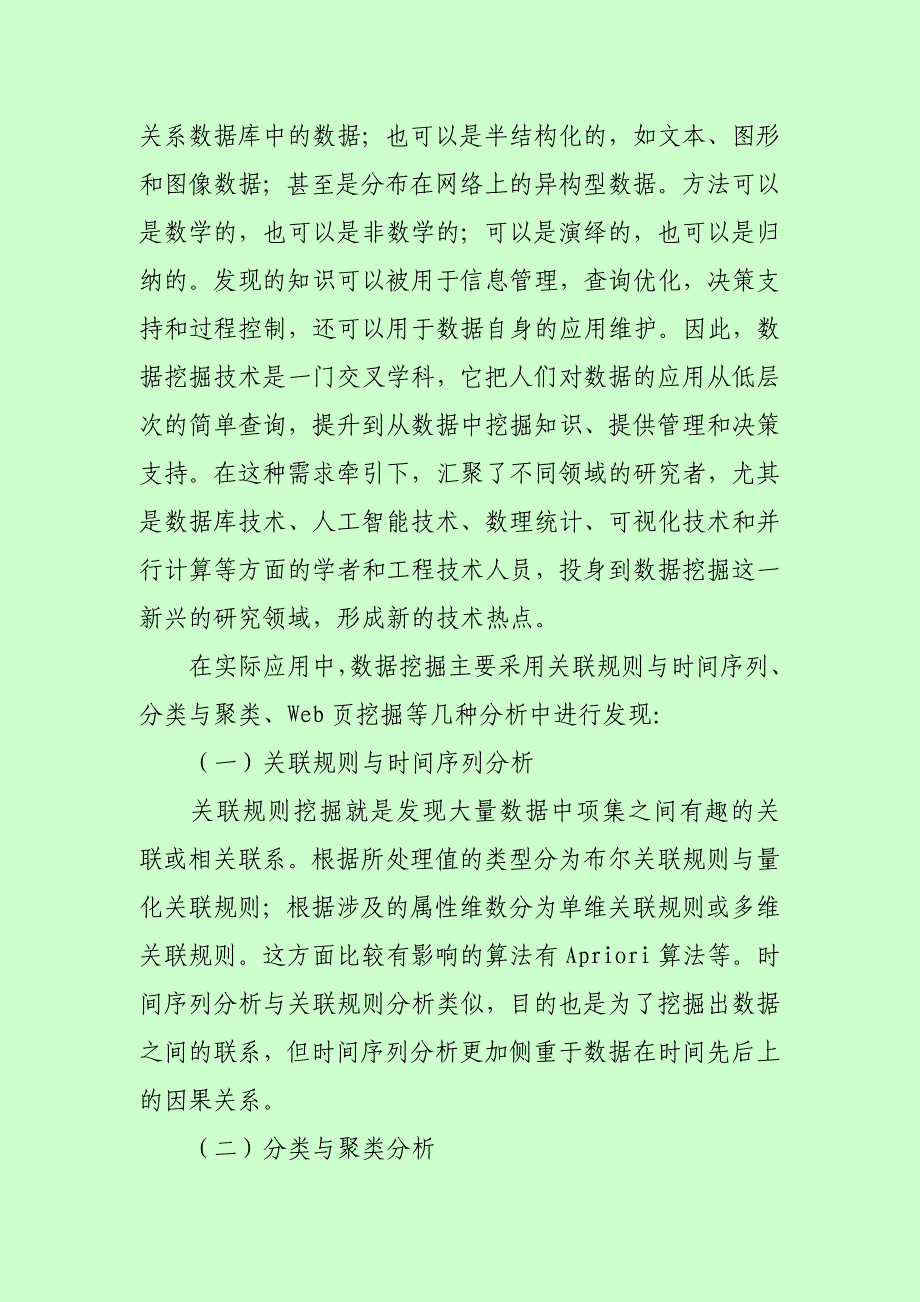 关系数据库中的数据；也可以是半结构化的，如文本、图形和图像数据；甚至是分布在网络上的异构型数据。方法可以是数学的，也可以是非数学的；可以是演绎的，也可以是归纳的。发现的知识可以被用于信息管理，查询优化，决策支持和过程控制，还可以用于数据自身的应用维护。因此，数据挖掘技术是一门交叉学科，它把人们对数据的应用从低层次的简单查询，提升到从数据中挖掘知识、提供管理和决策支持。在这种需求牵引下，汇聚了不同领域的研究者，尤其是数据库技术、人工智能技术、数理统计、可视化技术和并行计算等方面的学者和工程技术人员，投身到数据挖掘这一新兴的研究领域，形成新的技术热点。

在实际应用中，数据挖掘主要采用关联规则与时间序列、分类与聚类、Web 页挖掘等几种分析中进行发现：

（一）关联规则与时间序列分析

关联规则挖掘就是发现大量数据中项集之间有趣的关联或相关联系。根据所处理值的类型分为布尔关联规则与量化关联规则；根据涉及的属性维数分为单维关联规则或多维关联规则。这方面比较有影响的算法有 Apriori 算法等。时间序列分析与关联规则分析类似，目的也是为了挖掘出数据之间的联系，但时间序列分析更加侧重于数据在时间先后上的因果关系。

（二）分类与聚类分析